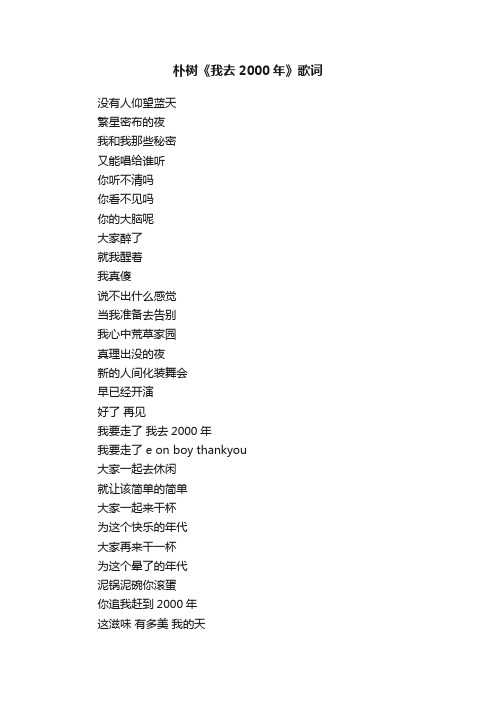 朴树《我去 2000 年》歌词

没有人仰望蓝天
繁星密布的夜
我和我那些秘密
又能唱给谁听
你听不清吗
你看不见吗
你的大脑呢
大家醉了
就我醒着
我真傻
说不出什么感觉
当我准备去告别
我心中荒草家园
真理出没的夜
新的人间化装舞会
早已经开演
好了 再见
我要走了 我去 2000 年
我要走了 e on boy thankyou
大家一起去休闲
就让该简单的简单
大家一起来干杯
为这个快乐的年代
大家再来干一杯
为这个晕了的年代
泥锅泥碗你滚蛋
你追我赶到 2000 年
这滋味 有多美 我的天